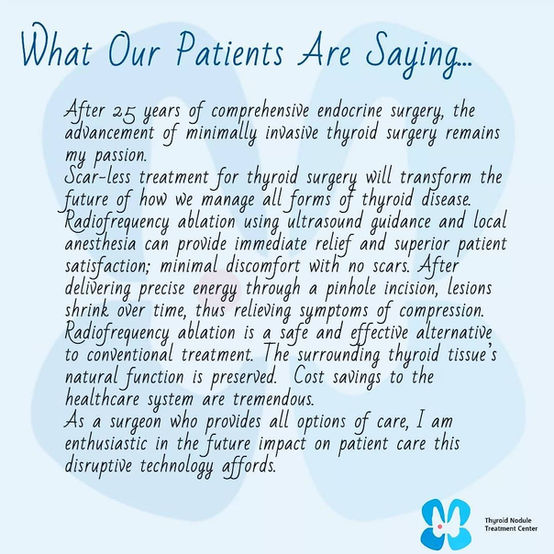 What Our Patients Are Saying...

After 25 years of comprehensive endocrine surgery, the advancement of minimally invasive thyroid surgery remains my passion.
Scar-less treatment for thyroid surgery will transform the future of how we manage all forms of thyroid disease.
Radiofrequency ablation using ultrasound guidance and local anesthesia can provide immediate relief and superior patient satisfaction; minimal discomfort with no scars. After delivering precise energy through a pinhole incision, lesions shrink over time, thus relieving symptoms of compression.
Radiofrequency ablation is a safe and effective alternative to conventional treatment. The surrounding thyroid tissue's natural function is preserved. Cost savings to the healthcare system are tremendous.
As a surgeon who provides all options of care, I am enthusiastic in the future impact on patient care this disruptive technology affords.

Thyroid Nodule Treatment Center